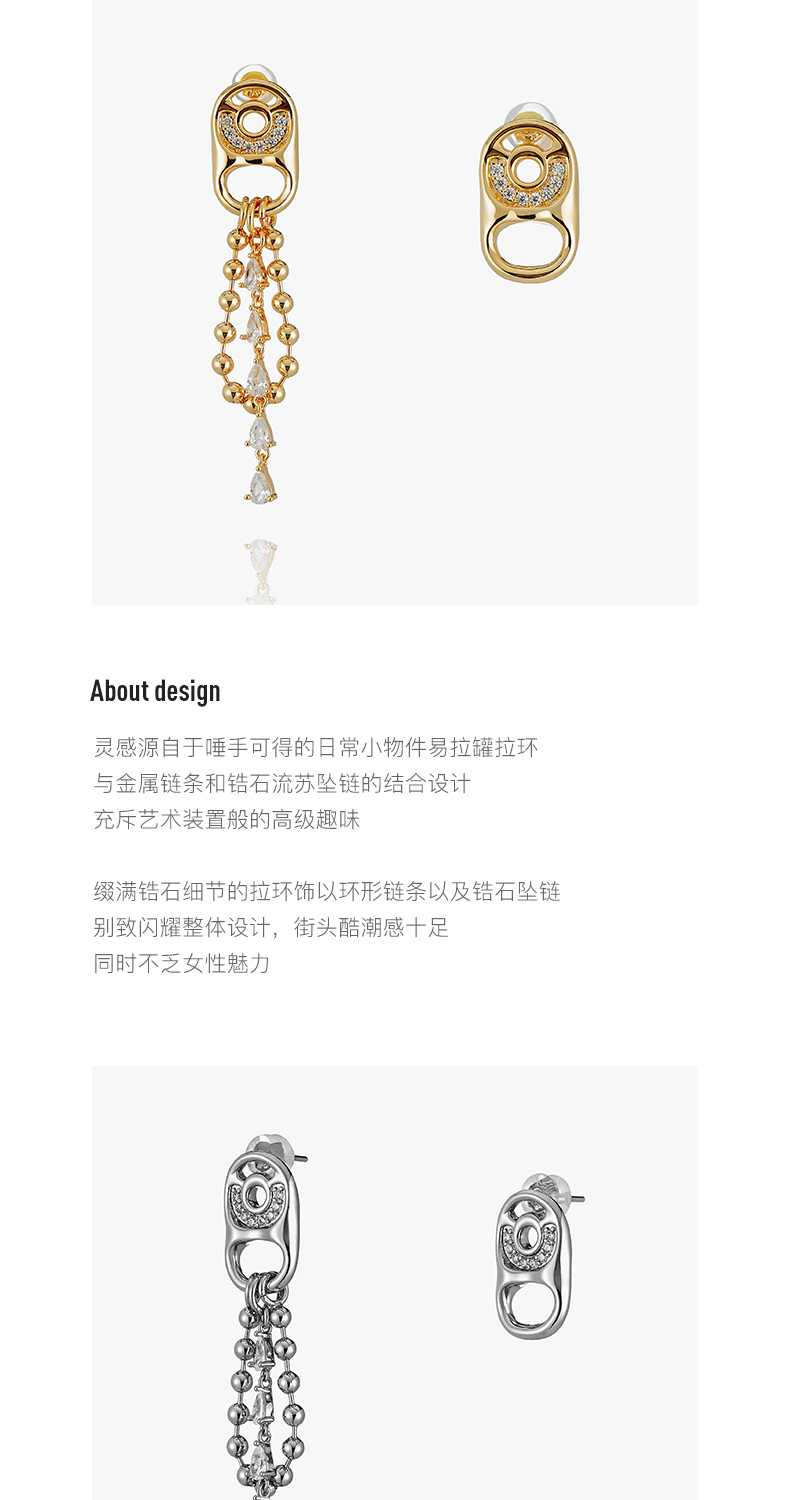 About design

灵感源自于唾手可得的日常小物件易拉罐拉环
与金属链条和锆石流苏坠链的结合设计
充斥艺术装置般的高级趣味

缀满锆石细节的拉环饰以环形链条以及锆石坠链
别致闪耀整体设计，街头酷潮感十足
同时不乏女性魅力